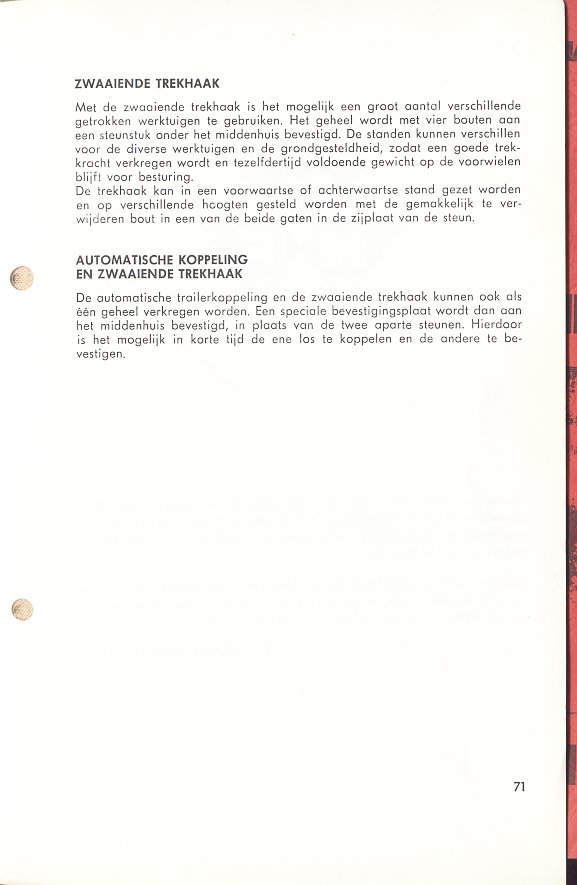 ZWAAIENDE TREKHAAK

Met de zwaaiende trekhaak is het mogelijk een groot aantal verschillende getrokken werktuigen te gebruiken. Het geheel wordt met vier bouten aan een steunstuk onder het middenhuis bevestigd. De standen kunnen verschillen voor de diverse werktuigen en de grondgesteldheid, zodat een goede trekkracht verkregen wordt en tezelfdertijd voldoende gewicht op de voorwielen blijft voor besturing.
De trekhaak kan in een voorwaartse of achterwaartse stand gezet worden en op verschillende hoogten gesteld worden met de gemakkelijk te verwijderen bout in een van de beide gaten in de zijplaat van de steun.

AUTOMATISCHE KOPPELING
EN ZWAAIENDE TREKHAAK

De automatische trailerkoppeling en de zwaaiende trekhaak kunnen ook als één geheel verkregen worden. Een speciale bevestigingsplaat wordt dan aan het middenhuis bevestigd, in plaats van de twee aparte steunen. Hierdoor is het mogelijk in korte tijd de ene los te koppelen en de andere te bevestigen.

71